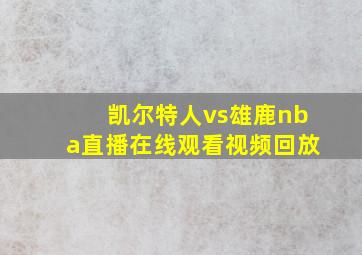 凯尔特人vs雄鹿nba直播在线观看视频回放